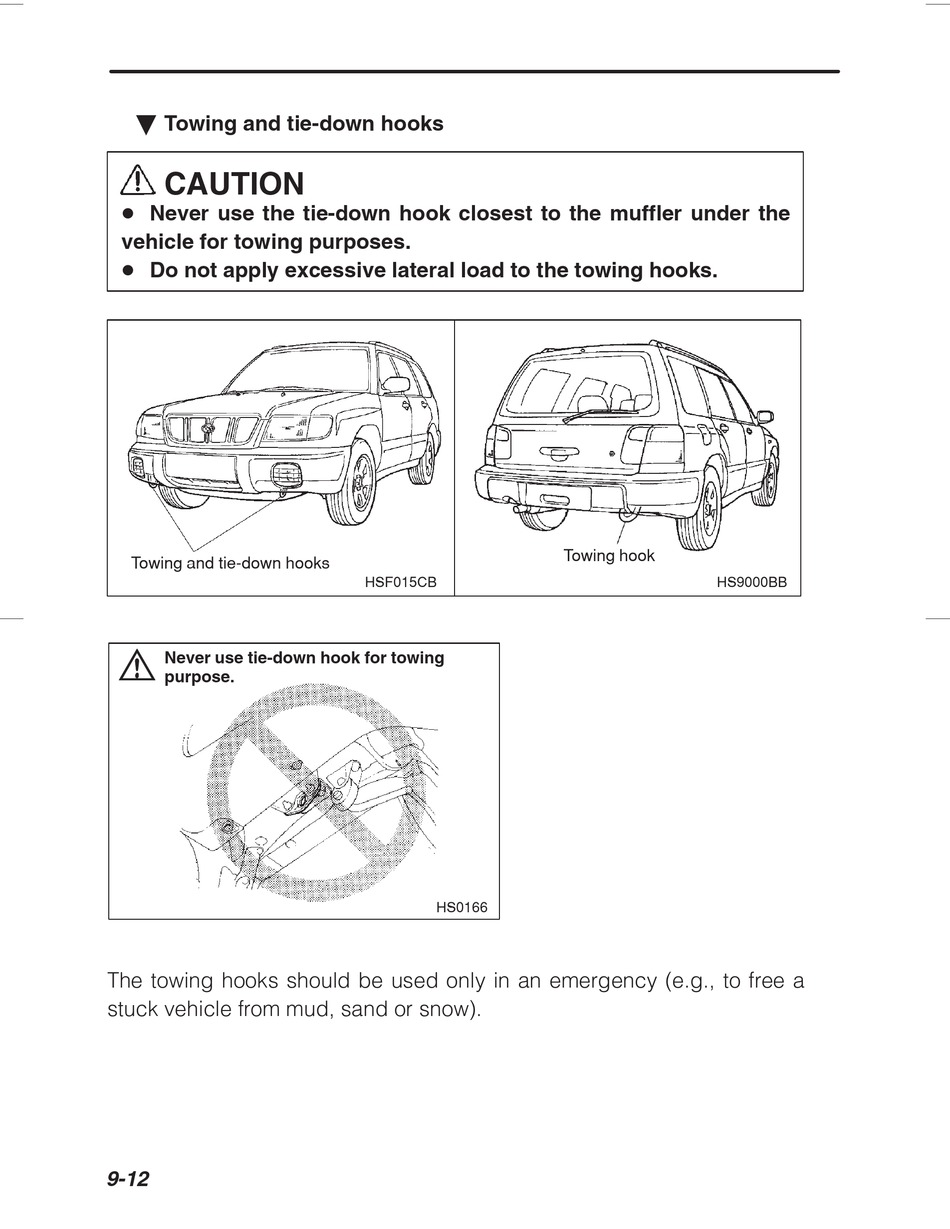 ▼ Towing and tie-down hooks

CAUTION

● Never use the tie-down hook closest to the muffler under the vehicle for towing purposes.

● Do not apply excessive lateral load to the towing hooks.

Towing and tie-down hooks

HSF015CB

Towing hook

HS9000BB

Never use tie-down hook for towing purpose.

HS0166

The towing hooks should be used only in an emergency (e.g., to free a stuck vehicle from mud, sand or snow).

9-12